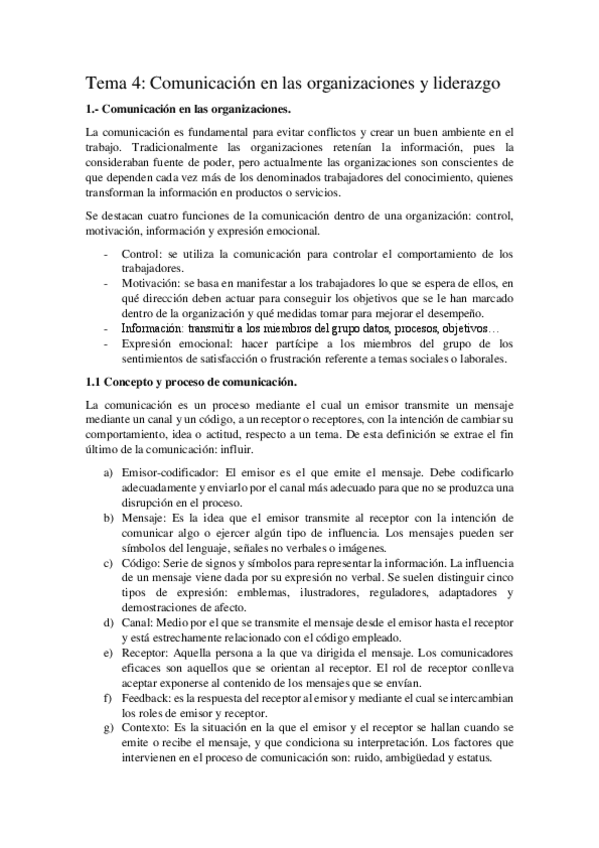 Tema 4: Comunicación en las organizaciones y liderazgo

1.- Comunicación en las organizaciones.

La comunicación es fundamental para evitar conflictos y crear un buen ambiente en el trabajo. Tradicionalmente las organizaciones retenían la información, pues la consideraban fuente de poder, pero actualmente las organizaciones son conscientes de que dependen cada vez más de los denominados trabajadores del conocimiento, quienes transforman la información en productos o servicios.

Se destacan cuatro funciones de la comunicación dentro de una organización: control, motivación, información y expresión emocional.

- Control: se utiliza la comunicación para controlar el comportamiento de los trabajadores.
- Motivación: se basa en manifestar a los trabajadores lo que se espera de ellos, en qué dirección deben actuar para conseguir los objetivos que se le han marcado dentro de la organización y qué medidas tomar para mejorar el desempeño.
- Información: transmitir a los miembros del grupo datos, procesos, objetivos…
- Expresión emocional: hacer partícipe a los miembros del grupo de los sentimientos de satisfacción o frustración referente a temas sociales o laborales.

1.1 Concepto y proceso de comunicación.

La comunicación es un proceso mediante el cual un emisor transmite un mensaje mediante un canal y un código, a un receptor o receptores, con la intención de cambiar su comportamiento, idea o actitud, respecto a un tema. De esta definición se extrae el fin último de la comunicación: influir.

a) Emisor-codificador: El emisor es el que emite el mensaje. Debe codificarlo adecuadamente y enviarlo por el canal más adecuado para que no se produzca una disrupción en el proceso.
b) Mensaje: Es la idea que el emisor transmite al receptor con la intención de comunicar algo o ejercer algún tipo de influencia. Los mensajes pueden ser símbolos del lenguaje, señales no verbales o imágenes.
c) Código: Serie de signos y símbolos para representar la información. La influencia de un mensaje viene dada por su expresión no verbal. Se suelen distinguir cinco tipos de expresión: emblemas, ilustradores, reguladores, adaptadores y demostraciones de afecto.
d) Canal: Medio por el que se transmite el mensaje desde el emisor hasta el receptor y está estrechamente relacionado con el código empleado.
e) Receptor: Aquella persona a la que va dirigida el mensaje. Los comunicadores eficaces son aquellos que se orientan al receptor. El rol de receptor conlleva aceptar exponerse al contenido de los mensajes que se envían.
f) Feedback: es la respuesta del receptor al emisor y mediante el cual se intercambian los roles de emisor y receptor.
g) Contexto: Es la situación en la que el emisor y el receptor se hallan cuando se emite o recibe el mensaje, y que condiciona su interpretación. Los factores que intervienen en el proceso de comunicación son: ruido, ambigüedad y estatus.